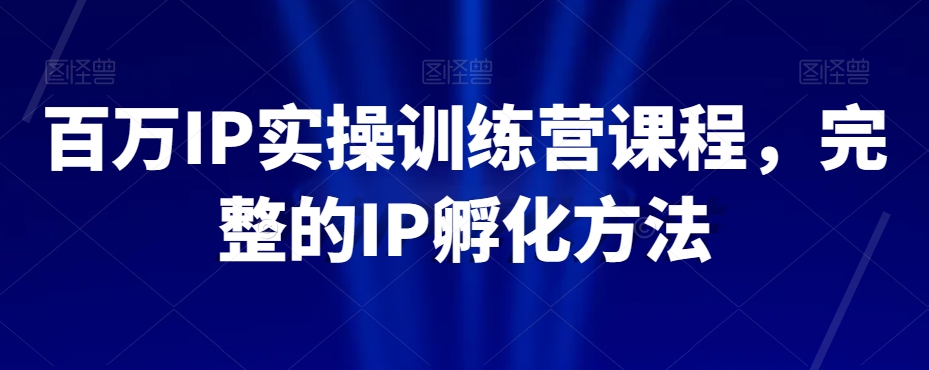 图怪兽 图怪兽 图怪兽

百万IP实操训练营课程，完整的IP孵化方法